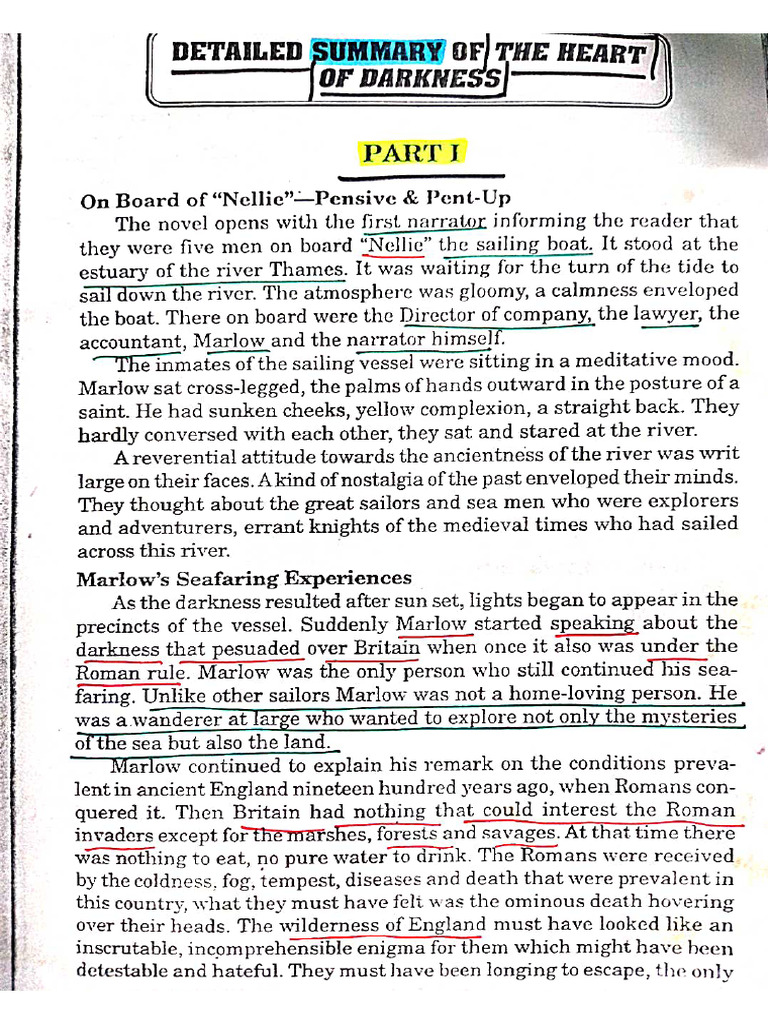 DETAILED SUMMARY OF THE HEART OF DARKNESS

PART I

On Board of "Nellie"—Pensive & Pent-Up

The novel opens with the first narrator informing the reader that they were five men on board "Nellie" the sailing boat. It stood at the estuary of the river Thames. It was waiting for the turn of the tide to sail down the river. The atmosphere was gloomy, a calmness enveloped the boat. There on board were the Director of company, the lawyer, the accountant, Marlow and the narrator himself.

The inmates of the sailing vessel were sitting in a meditative mood. Marlow sat cross-legged, the palms of hands outward in the posture of a saint. He had sunken cheeks, yellow complexion, a straight back. They hardly conversed with each other, they sat and stared at the river.

A reverential attitude towards the ancientness of the river was writ large on their faces. A kind of nostalgia of the past enveloped their minds. They thought about the great sailors and sea men who were explorers and adventurers, errant knights of the medieval times who had sailed across this river.

Marlow's Seafaring Experiences

As the darkness resulted after sun set, lights began to appear in the precincts of the vessel. Suddenly Marlow started speaking about the darkness that pesuaded over Britain when once it also was under the Roman rule. Marlow was the only person who still continued his seafaring. Unlike other sailors Marlow was not a home-loving person. He was a wanderer at large who wanted to explore not only the mysteries of the sea but also the land.

Marlow continued to explain his remark on the conditions prevalent in ancient England nineteen hundred years ago, when Romans conquered it. Then Britain had nothing that could interest the Roman invaders except for the marshes, forests and savages. At that time there was nothing to eat, no pure water to drink. The Romans were received by the coldness, fog, tempest, diseases and death that were prevalent in this country, what they must have felt was the ominous death hovering over their heads. The wilderness of England must have looked like an inscrutable, incomprehensible enigma for them which might have been detestable and hateful. They must have been longing to escape, the only